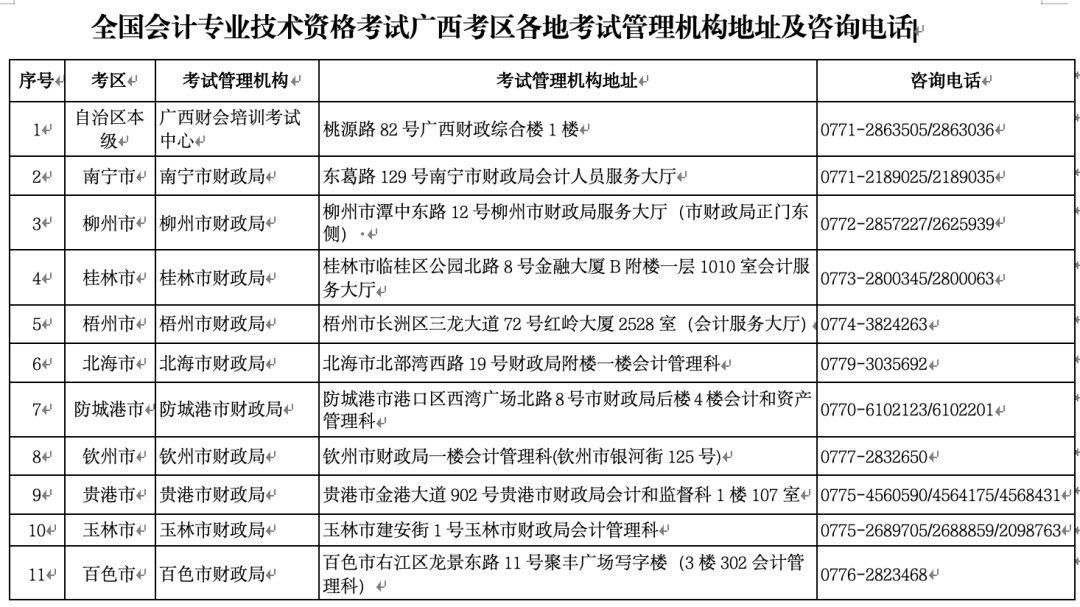 全国会计专业技术资格考试广西考区各地考试管理机构地址及咨询电话

| 序号 | 考区 | 考试管理机构 | 考试管理机构地址 | 咨询电话 |
|---|---|---|---|---|
| 1 | 自治区本级 | 广西财会培训考试中心 | 桃源路 82 号广西财政综合楼 1 楼 | 0771-2863505/2863036 |
| 2 | 南宁市 | 南宁市财政局 | 东葛路 129 号南宁市财政局会计人员服务大厅 | 0771-2189025/2189035 |
| 3 | 柳州市 | 柳州市财政局 | 柳州市潭中东路 12 号柳州市财政局服务大厅（市财政局正门东侧）。 | 0772-2857227/2625939 |
| 4 | 桂林市 | 桂林市财政局 | 桂林市临桂区公园北路 8 号金融大厦 B 附楼一层 1010 室会计服务大厅 | 0773-2800345/2800063 |
| 5 | 梧州市 | 梧州市财政局 | 梧州市长洲区三龙大道 72 号红岭大厦 2528 室（会计服务大厅） | 0774-3824263 |
| 6 | 北海市 | 北海市财政局 | 北海市北部湾西路 19 号财政局附楼一楼会计管理科 | 0779-3035692 |
| 7 | 防城港市 | 防城港市财政局 | 防城港市港口区西湾广场北路 8 号市财政局后楼 4 楼会计和资产管理科 | 0770-6102123/6102201 |
| 8 | 钦州市 | 钦州市财政局 | 钦州市财政局一楼会计管理科(钦州市银河街 125 号) | 0777-2832650 |
| 9 | 贵港市 | 贵港市财政局 | 贵港市金港大道 902 号贵港市财政局会计和监督科 1 楼 107 室 | 0775-4560590/4564175/4568431 |
| 10 | 玉林市 | 玉林市财政局 | 玉林市建安街 1 号玉林市财政局会计管理科 | 0775-2689705/2688859/2098763 |
| 11 | 百色市 | 百色市财政局 | 百色市右江区龙景东路 11 号聚丰广场写字楼（3 楼 302 会计管理科） | 0776-2823468 |